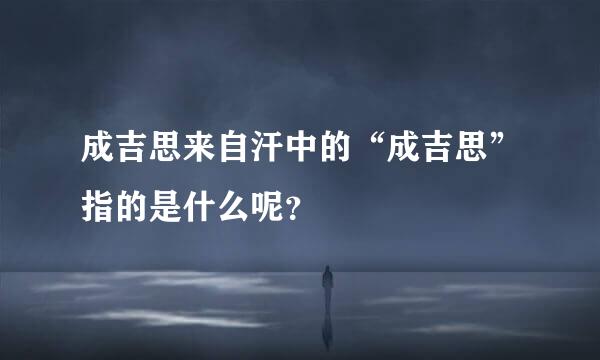 成吉思来自汗中的“成吉思”指的是什么呢？